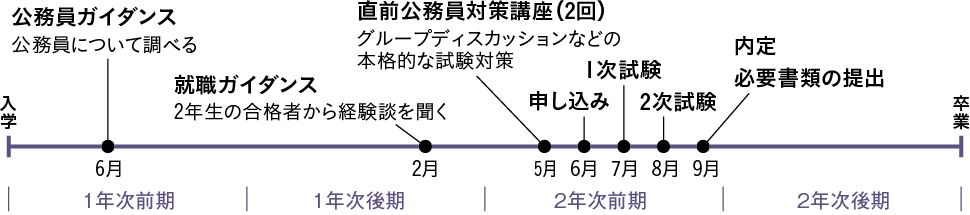 公務員ガイダンス
公務員について調べる

就職ガイダンス
2年生の合格者から経験談を聞く

直前公務員対策講座(2回)
グループディスカッションなどの本格的な試験対策

申し込み

1次試験

2次試験

内定
必要書類の提出

入学

卒業

6月
2月
5月
6月
7月
8月
9月

1年次前期
1年次後期
2年次前期
2年次後期